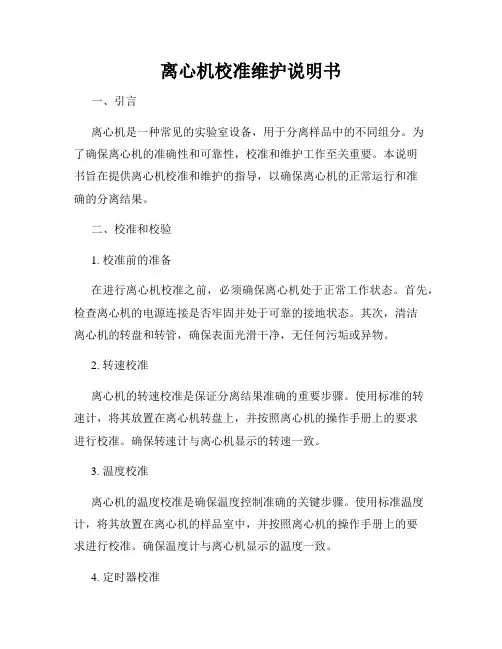 离心机校准维护说明书

一、引言

离心机是一种常见的实验室设备，用于分离样品中的不同组分。为了确保离心机的准确性和可靠性，校准和维护工作至关重要。本说明书旨在提供离心机校准和维护的指导，以确保离心机的正常运行和准确的分离结果。

二、校准和校验

1. 校准前的准备

在进行离心机校准之前，必须确保离心机处于正常工作状态。首先，检查离心机的电源连接是否牢固并处于可靠的接地状态。其次，清洁离心机的转盘和转管，确保表面光滑干净，无任何污垢或异物。

2. 转速校准

离心机的转速校准是保证分离结果准确的重要步骤。使用标准的转速计，将其放置在离心机转盘上，并按照离心机的操作手册上的要求进行校准。确保转速计与离心机显示的转速一致。

3. 温度校准

离心机的温度校准是确保温度控制准确的关键步骤。使用标准温度计，将其放置在离心机的样品室中，并按照离心机的操作手册上的要求进行校准。确保温度计与离心机显示的温度一致。

4. 定时器校准